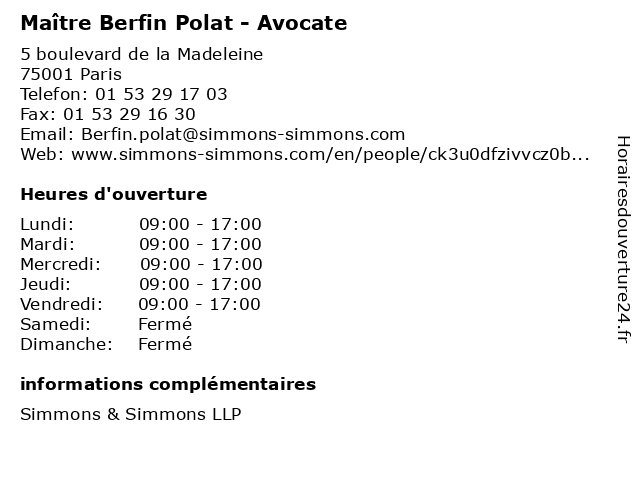 Maître Berfin Polat - Avocate

5 boulevard de la Madeleine
75001 Paris
Telefon: 01 53 29 17 03
Fax: 01 53 29 16 30
Email: Berfin.polat@simmons-simmons.com
Web: www.simmons-simmons.com/en/people/ck3u0dfzivvcz0b...

Heures d'ouverture

Lundi: 09:00 - 17:00
Mardi: 09:00 - 17:00
Mercredi: 09:00 - 17:00
Jeudi: 09:00 - 17:00
Vendredi: 09:00 - 17:00
Samedi: Fermé
Dimanche: Fermé

informations complémentaires

Simmons & Simmons LLP

Horairesdouverture24.fr